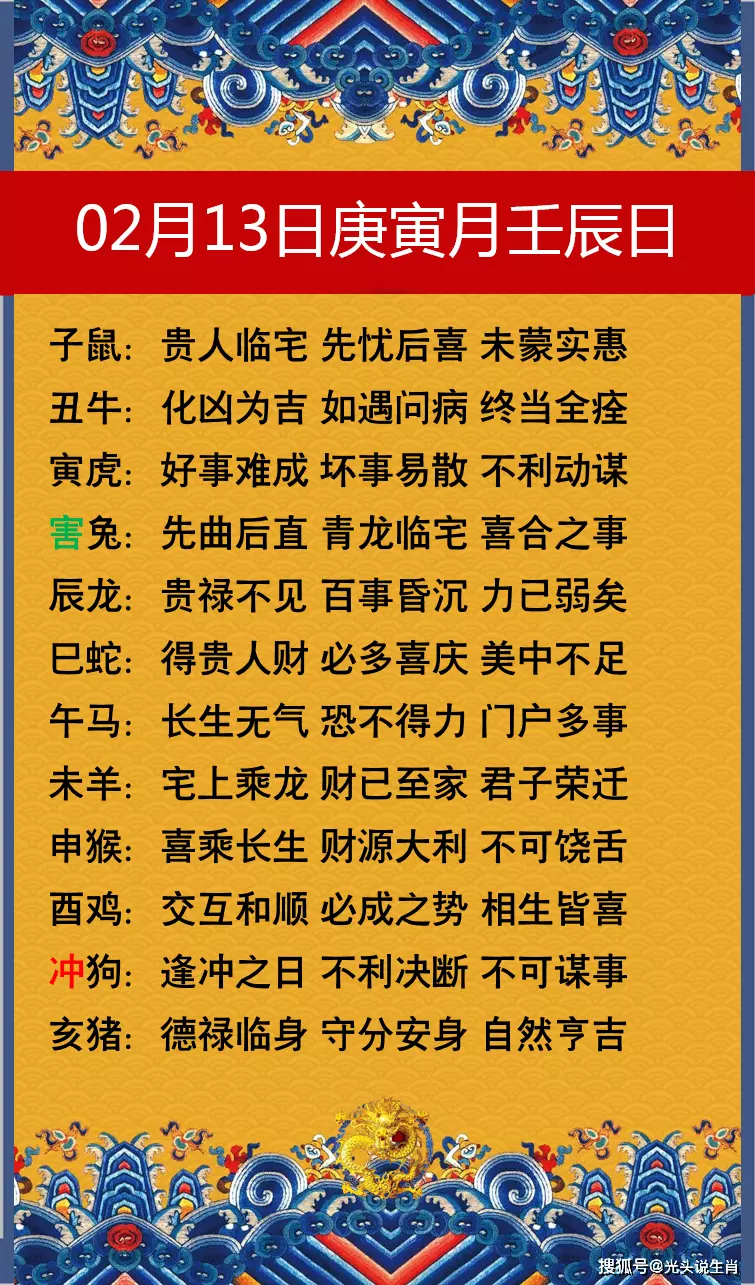 02月13日庚寅月壬辰日

子鼠：贵人临宅 先忧后喜 未蒙实惠
丑牛：化凶为吉 如遇问病 终当全痊
寅虎：好事难成 坏事易散 不利动谋
害兔：先曲后直 青龙临宅 喜合之事
辰龙：贵禄不见 百事昏沉 力已弱矣
巳蛇：得贵人财 必多喜庆 美中不足
午马：长生无气 恐不得力 门户多事
未羊：宅上乘龙 财已至家 君子荣迁
申猴：喜乘长生 财源大利 不可饶舌
酉鸡：交互和顺 必成之势 相生皆喜
冲狗：逢冲之日 不利决断 不可谋事
亥猪：德禄临身 守分安身 自然亨吉

搜狐号@光头说生肖